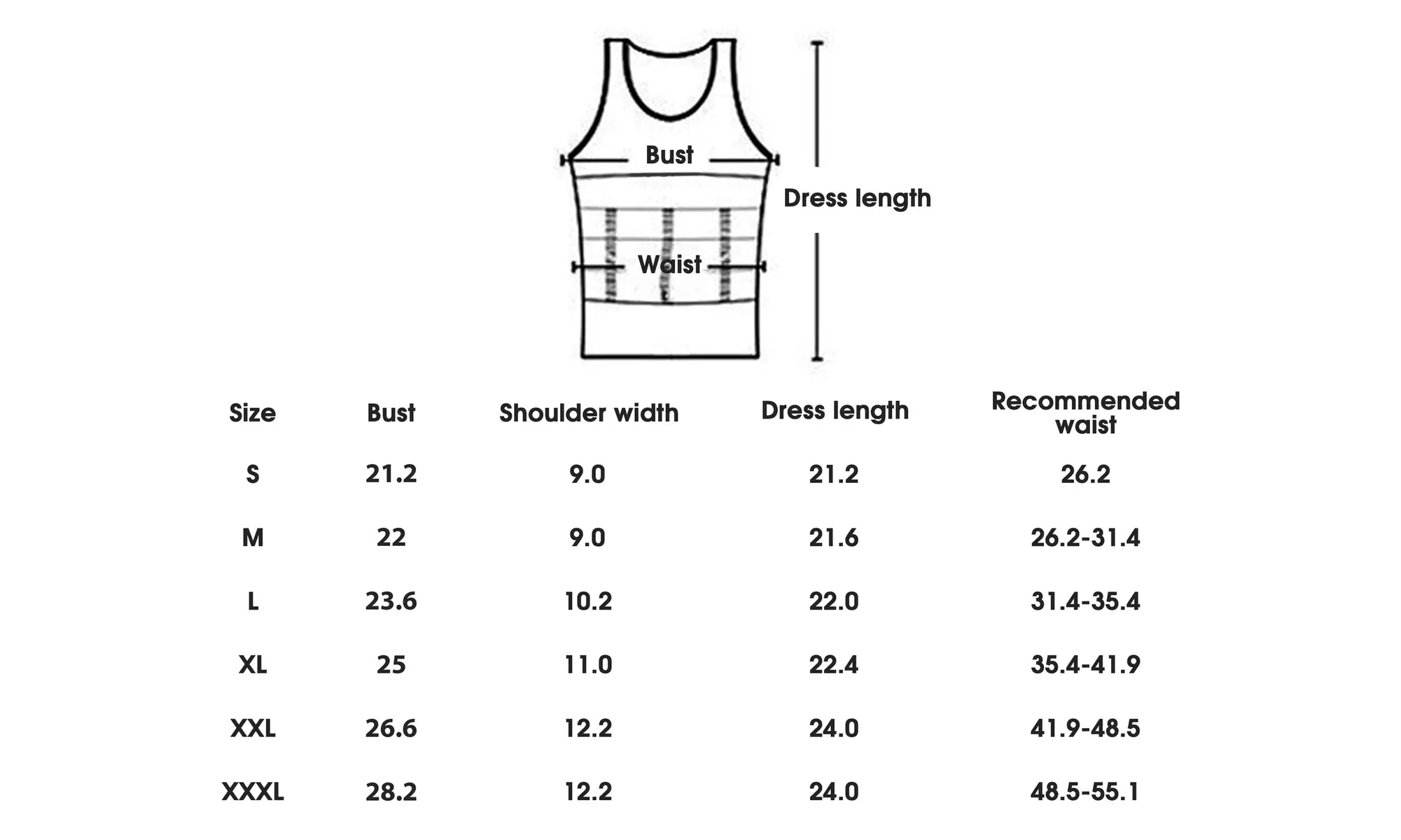 Bust

Dress length

Waist

| Size | Bust | Shoulder width | Dress length | Recommended waist |
|---|---|---|---|---|
| S | 21.2 | 9.0 | 21.2 | 26.2 |
| M | 22 | 9.0 | 21.6 | 26.2-31.4 |
| L | 23.6 | 10.2 | 22.0 | 31.4-35.4 |
| XL | 25 | 11.0 | 22.4 | 35.4-41.9 |
| XXL | 26.6 | 12.2 | 24.0 | 41.9-48.5 |
| XXXL | 28.2 | 12.2 | 24.0 | 48.5-55.1 |